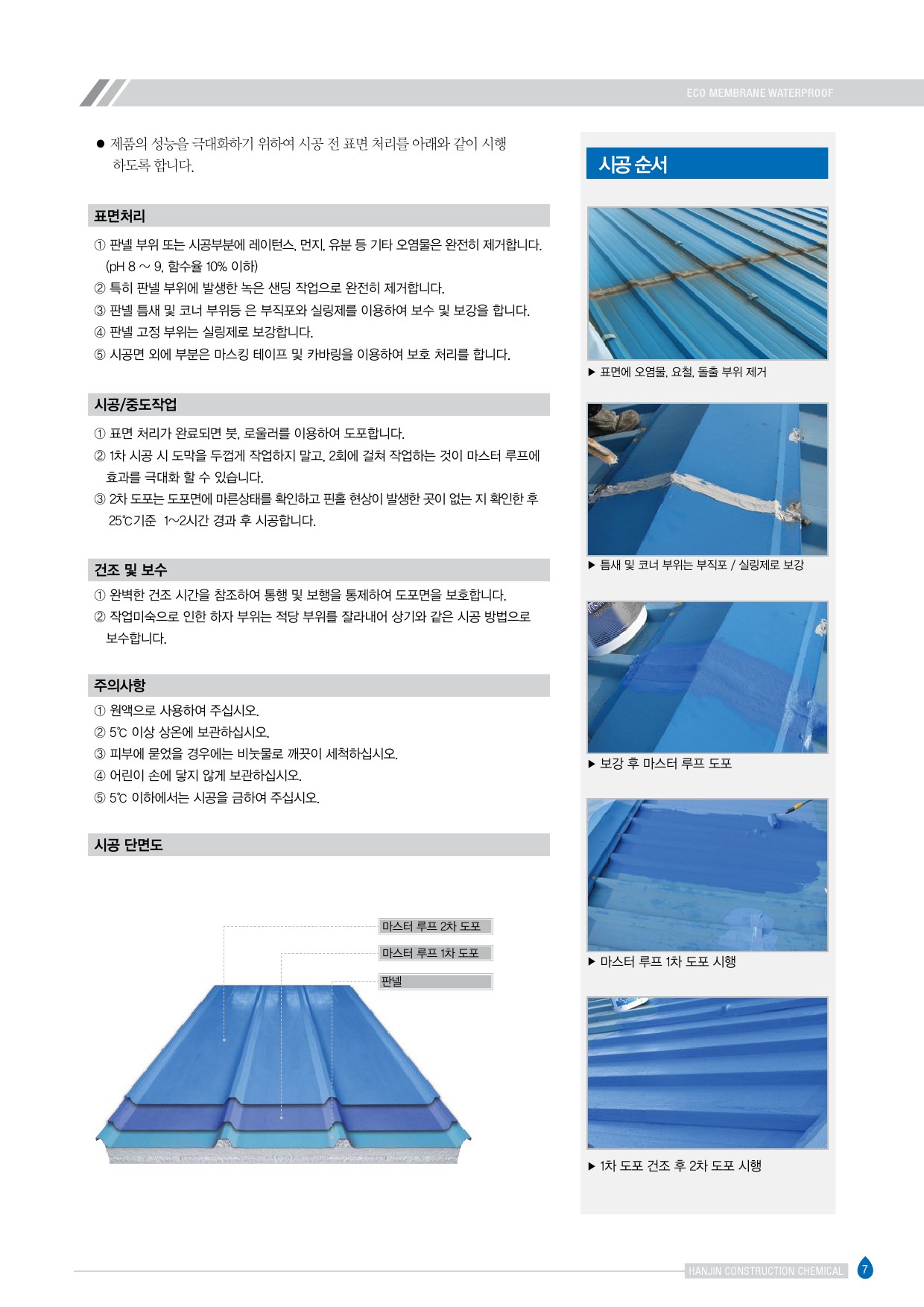 ECO MEMBRANE WATERPROOF

● 제품의 성능을 극대화하기 위하여 시공 전 표면 처리를 아래와 같이 시행 하도록 합니다.

표면처리

① 판넬 부위 또는 시공부분에 레이턴스, 먼지, 유분 등 기타 오염물은 완전히 제거합니다. (pH 8 ~ 9, 함수율 10% 이하)
② 특히 판넬 부위에 발생한 녹은 샌딩 작업으로 완전히 제거합니다.
③ 판넬 틈새 및 코너 부위등 은 부직포와 실링제를 이용하여 보수 및 보강을 합니다.
④ 판넬 고정 부위는 실링제로 보강합니다.
⑤ 시공면 외에 부분은 마스킹 테이프 및 카바링을 이용하여 보호 처리를 합니다.

시공/중도작업

① 표면 처리가 완료되면 붓, 로울러를 이용하여 도포합니다.
② 1차 시공 시 도막을 두껍게 작업하지 말고, 2회에 걸쳐 작업하는 것이 마스터 루프에 효과를 극대화 할 수 있습니다.
③ 2차 도포는 도포면에 마른상태를 확인하고 핀홀 현상이 발생한 곳이 없는 지 확인한 후 25℃기준 1~2시간 경과 후 시공합니다.

건조 및 보수

① 완벽한 건조 시간을 참조하여 통행 및 보행을 통제하여 도포면을 보호합니다.
② 작업미숙으로 인한 하자 부위는 적당 부위를 잘라내어 상기와 같은 시공 방법으로 보수합니다.

주의사항

① 원액으로 사용하여 주십시오.
② 5℃ 이상 상온에 보관하십시오.
③ 피부에 묻었을 경우에는 비눗물로 깨끗이 세척하십시오.
④ 어린이 손에 닿지 않게 보관하십시오.
⑤ 5℃ 이하에서는 시공을 금하여 주십시오.

시공 단면도

마스터 루프 2차 도포
마스터 루프 1차 도포
판넬

시공 순서

▶ 표면에 오염물, 요철, 돌출 부위 제거

▶ 틈새 및 코너 부위는 부직포 / 실링제로 보강

▶ 보강 후 마스터 루프 도포

▶ 마스터 루프 1차 도포 시행

▶ 1차 도포 건조 후 2차 도포 시행

HANJIN CONSTRUCTION CHEMICAL 7